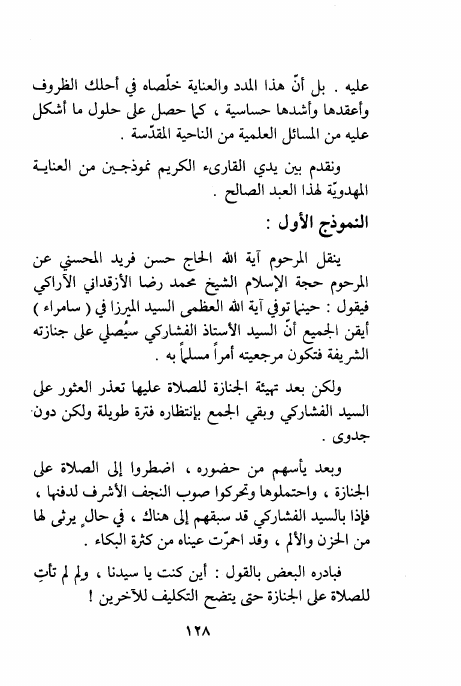 عليه . بل أنّ هذا المدد والعناية خلّصاه في أحلك الظروف وأعقدها وأشدها حساسية ، كما حصل على حلول ما أشكل عليه من المسائل العلمية من الناحية المقدّسة .

ونقدم بين يدي القارىء الكريم نموذجين من العناية المهدويّة لهذا العبد الصالح .

النموذج الأول :

ينقل المرحوم آية الله الحاج حسن فريد المحسني عن المرحوم حجة الإسلام الشيخ محمد رضا الأزقداني الأراكي فيقول : حينما توفي آية الله العظمى السيد الميرزا في ( سامراء ) أيقن الجميع أنّ السيد الأستاذ الفشاركي سيُصلي على جنازته الشريفة فتكون مرجعيته أمراً مسلماً به .

ولكن بعد تهيئة الجنازة للصلاة عليها تعذر العثور على السيد الفشاركي وبقي الجمع بإنتظاره فترة طويلة ولكن دون جدوى .

وبعد يأسهم من حضوره ، اضطروا إلى الصلاة على الجنازة ، واحتملوها وتحركوا صوب النجف الأشرف لدفنها ، فإذا بالسيد الفشاركي قد سبقهم إلى هناك ، في حالٍ يرثى لها من الحزن والألم ، وقد احمرّت عيناه من كثرة البكاء .

فبادره البعض بالقول : أين كنت يا سيدنا ، ولِم لم تأتِ للصلاة على الجنازة حتى يتضح التكليف للآخرين !

١٢٨